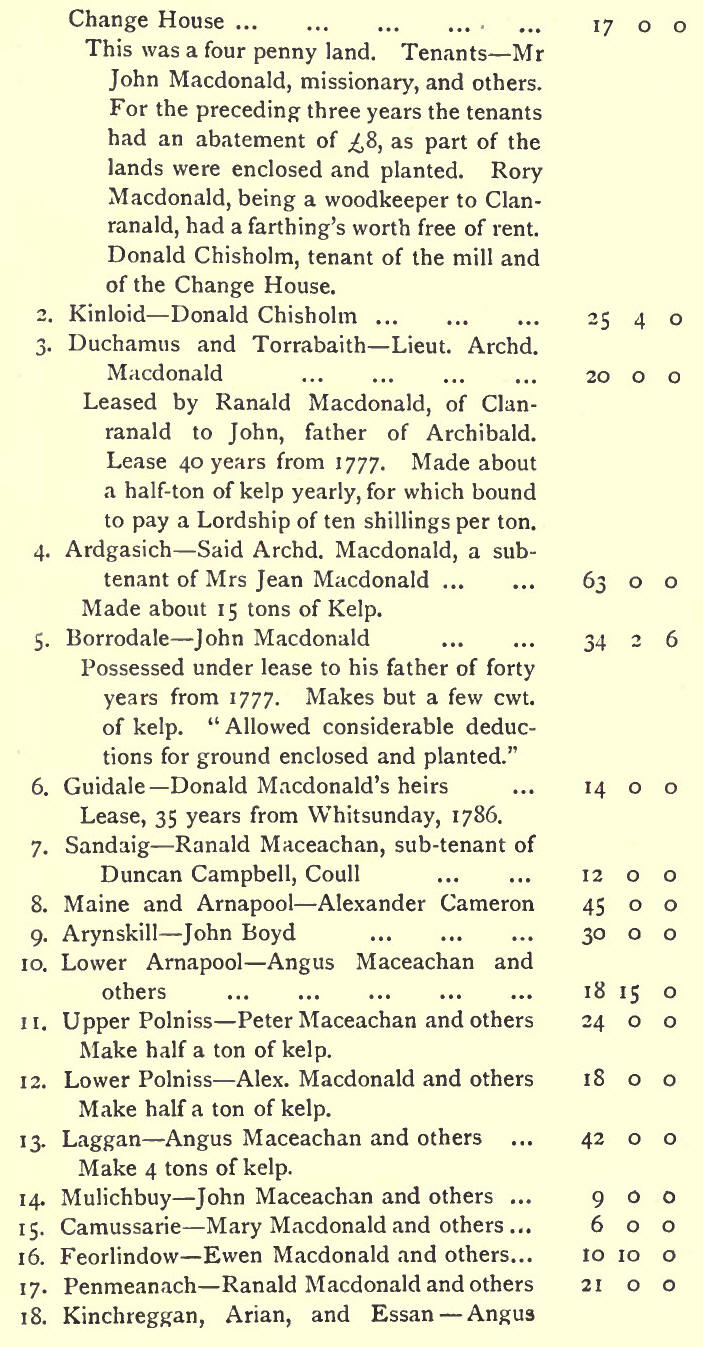 Change House ... ... ... ... ... 17 0 0
This was a four penny land. Tenants—Mr John Macdonald, missionary, and others. For the preceding three years the tenants had an abatement of £8, as part of the lands were enclosed and planted. Rory Macdonald, being a woodkeeper to Clanranald, had a farthing's worth free of rent. Donald Chisholm, tenant of the mill and of the Change House.

2. Kinloid—Donald Chisholm ... ... ... 25 4 0
3. Duchamus and Torrabaith—Lieut. Archd. Macdonald ... ... ... ... 20 0 0
Leased by Ranald Macdonald, of Clanranald to John, father of Archibald. Lease 40 years from 1777. Made about a half-ton of kelp yearly, for which bound to pay a Lordship of ten shillings per ton.
4. Ardgasich—Said Archd. Macdonald, a subtenant of Mrs Jean Macdonald ... ... 63 0 0
Made about 15 tons of Kelp.
5. Borrodale—John Macdonald ... ... 34 2 6
Possessed under lease to his father of forty years from 1777. Makes but a few cwt. of kelp. "Allowed considerable deductions for ground enclosed and planted."
6. Guidale—Donald Macdonald's heirs ... 14 0 0
Lease, 35 years from Whitsunday, 1786.
7. Sandaig—Ranald Maceachan, sub-tenant of Duncan Campbell, Coull ... ... 12 0 0
8. Maine and Arnapool—Alexander Cameron 45 0 0
9. Arynskill—John Boyd ... ... ... 30 0 0
10. Lower Arnapool—Angus Maceachan and others ... ... ... ... ... 18 15 0
11. Upper Polniss—Peter Maceachan and others 24 0 0
Make half a ton of kelp.
12. Lower Polniss—Alex. Macdonald and others 18 0 0
Make half a ton of kelp.
13. Laggan—Angus Maceachan and others ... 42 0 0
Make 4 tons of kelp.
14. Mulichbuy—John Maceachan and others ... 9 0 0
15. Camussarie—Mary Macdonald and others ... 6 0 0
16. Feorlindow—Ewen Macdonald and others... 10 10 0
17. Penmeanach—Ranald Macdonald and others 21 0 0
18. Kinchreggan, Arian, and Essan—Angus